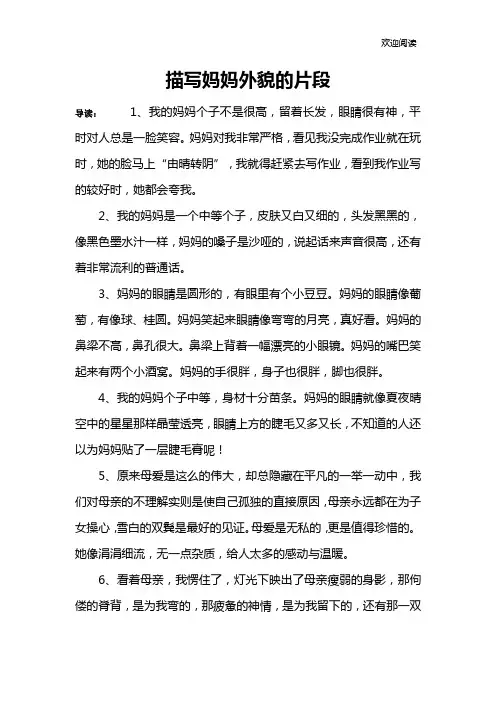 欢迎阅读

描写妈妈外貌的片段

导读： 1、我的妈妈个子不是很高，留着长发，眼睛很有神，平时对人总是一脸笑容。妈妈对我非常严格，看见我没完成作业就在玩时，她的脸马上“由晴转阴”，我就得赶紧去写作业，看到我作业写的较好时，她都会夸我。

2、我的妈妈是一个中等个子，皮肤又白又细的，头发黑黑的，像黑色墨水汁一样，妈妈的嗓子是沙哑的，说起话来声音很高，还有着非常流利的普通话。

3、妈妈的眼睛是圆形的，有眼里有个小豆豆。妈妈的眼睛像葡萄，有像球、桂圆。妈妈笑起来眼睛像弯弯的月亮，真好看。妈妈的鼻梁不高，鼻孔很大。鼻梁上背着一幅漂亮的小眼镜。妈妈的嘴巴笑起来有两个小酒窝。妈妈的手很胖，身子也很胖，脚也很胖。

4、我的妈妈个子中等，身材十分苗条。妈妈的眼睛就像夏夜晴空中的星星那样晶莹透亮，眼睛上方的睫毛又多又长，不知道的人还以为妈妈贴了一层睫毛膏呢！

5、原来母爱是这么的伟大，却总隐藏在平凡的一举一动中，我们对母亲的不理解实则是使自己孤独的直接原因，母亲永远都在为子女操心，雪白的双鬓是最好的见证。母爱是无私的，更是值得珍惜的。她像涓涓细流，无一点杂质，给人太多的感动与温暖。

6、看着母亲，我愣住了，灯光下映出了母亲瘦弱的身影，那佝偻的脊背，是为我弯的，那疲惫的神情，是为我留下的，还有那一双